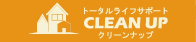 トータルライフサポート
CLEAN UP
クリーンナップ